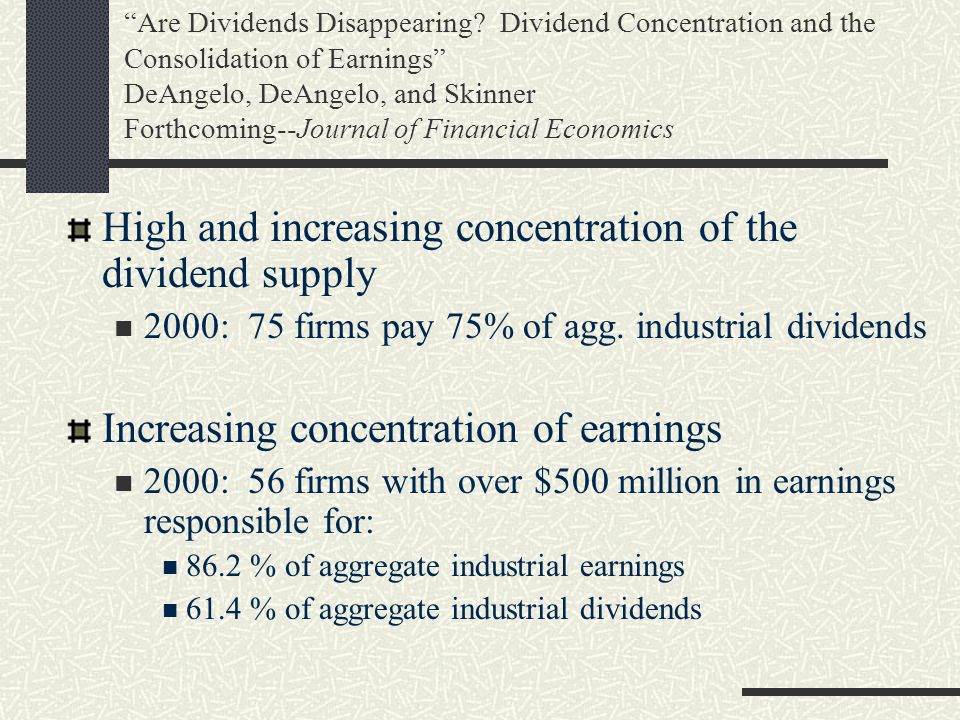 “Are Dividends Disappearing? Dividend Concentration and the Consolidation of Earnings”
DeAngelo, DeAngelo, and Skinner
Forthcoming--Journal of Financial Economics

High and increasing concentration of the dividend supply
2000: 75 firms pay 75% of agg. industrial dividends

Increasing concentration of earnings
2000: 56 firms with over \$500 million in earnings responsible for:
86.2 % of aggregate industrial earnings
61.4 % of aggregate industrial dividends